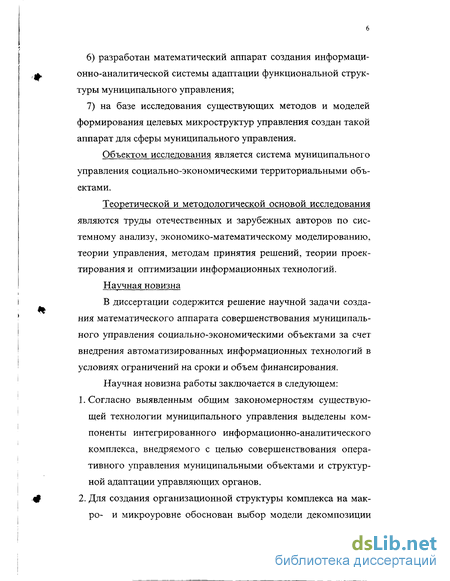 6

6) разработан математический аппарат создания информационно-аналитической системы адаптации функциональной структуры муниципального управления;

7) на базе исследования существующих методов и моделей формирования целевых микроструктур управления создан такой аппарат для сферы муниципального управления.

Объектом исследования является система муниципального управления социально-экономическими территориальными объектами.

Теоретической и методологической основой исследования являются труды отечественных и зарубежных авторов по системному анализу, экономико-математическому моделированию, теории управления, методам принятия решений, теории проектирования и оптимизации информационных технологий.

Научная новизна

В диссертации содержится решение научной задачи создания математического аппарата совершенствования муниципального управления социально-экономическими объектами за счет внедрения автоматизированных информационных технологий в условиях ограничений на сроки и объем финансирования.

Научная новизна работы заключается в следующем:

1. Согласно выявленным общим закономерностям существующей технологии муниципального управления выделены компоненты интегрированного информационно-аналитического комплекса, внедряемого с целью совершенствования оперативного управления муниципальными объектами и структурной адаптации управляющих органов.

2. Для создания организационной структуры комплекса на макро- и микроуровне обоснован выбор модели декомпозиции

dsLib.net
библиотека диссертаций